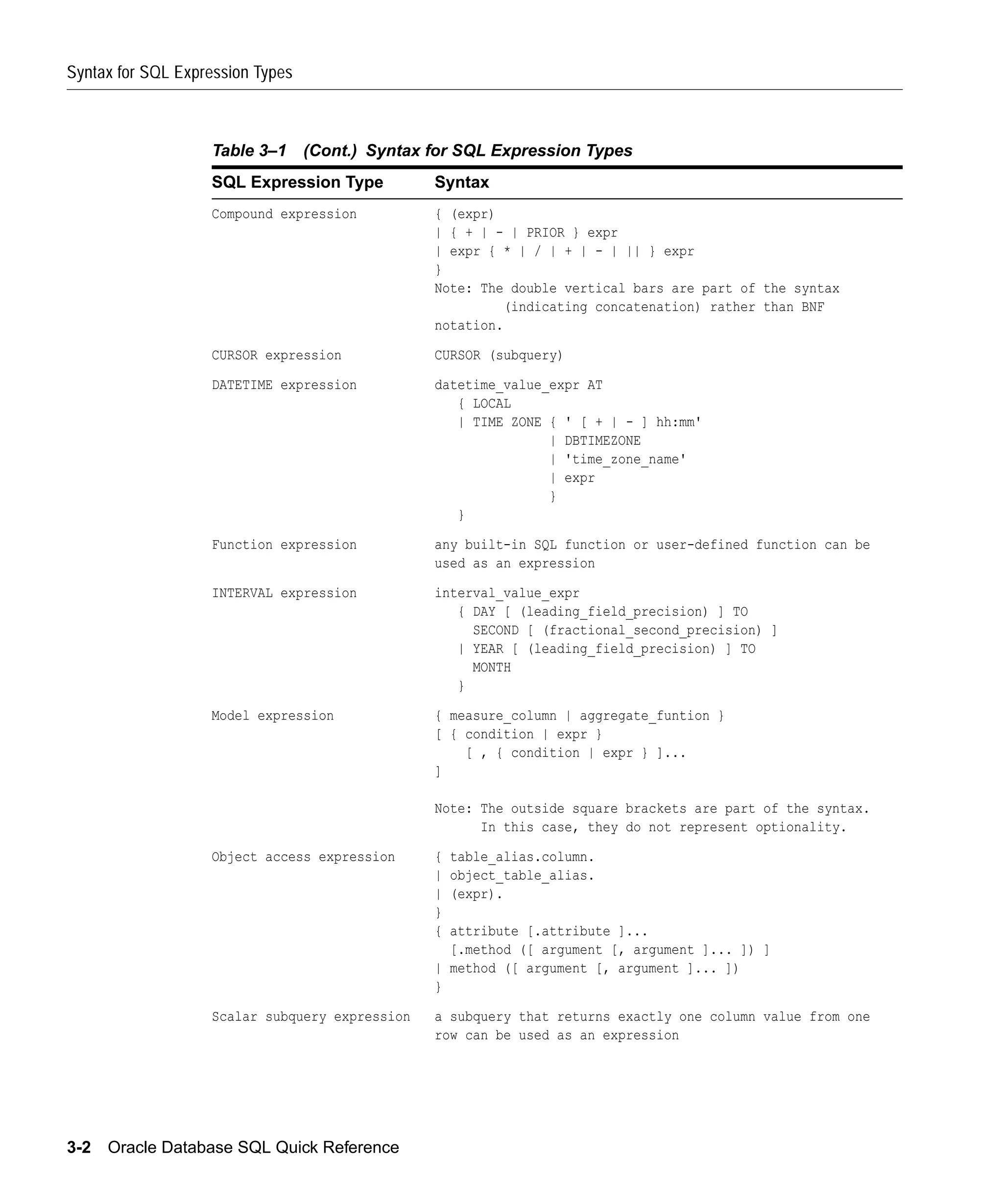 Syntax for SQL Expression Types

Table 3–1 (Cont.) Syntax for SQL Expression Types

| SQL Expression Type | Syntax |
|---|---|
| Compound expression | { (expr) \| { + \| - \| PRIOR } expr \| expr { * \| / \| + \| - \| \|\| } expr } Note: The double vertical bars are part of the syntax (indicating concatenation) rather than BNF notation. |
| CURSOR expression | CURSOR (subquery) |
| DATETIME expression | datetime_value_expr AT { LOCAL \| TIME ZONE { ' [ + \| - ] hh:mm' \| DBTIMEZONE \| 'time_zone_name' \| expr } } |
| Function expression | any built-in SQL function or user-defined function can be used as an expression |
| INTERVAL expression | interval_value_expr { DAY [ (leading_field_precision) ] TO SECOND [ (fractional_second_precision) ] \| YEAR [ (leading_field_precision) ] TO MONTH } |
| Model expression | { measure_column \| aggregate_funtion } [ { condition \| expr } [ , { condition \| expr } ]... ] Note: The outside square brackets are part of the syntax. In this case, they do not represent optionality. |
| Object access expression | { table_alias.column. \| object_table_alias. \| (expr). } { attribute [.attribute ]... [.method ([ argument [, argument ]... ]) ] \| method ([ argument [, argument ]... ]) } |
| Scalar subquery expression | a subquery that returns exactly one column value from one row can be used as an expression |

3-2 Oracle Database SQL Quick Reference